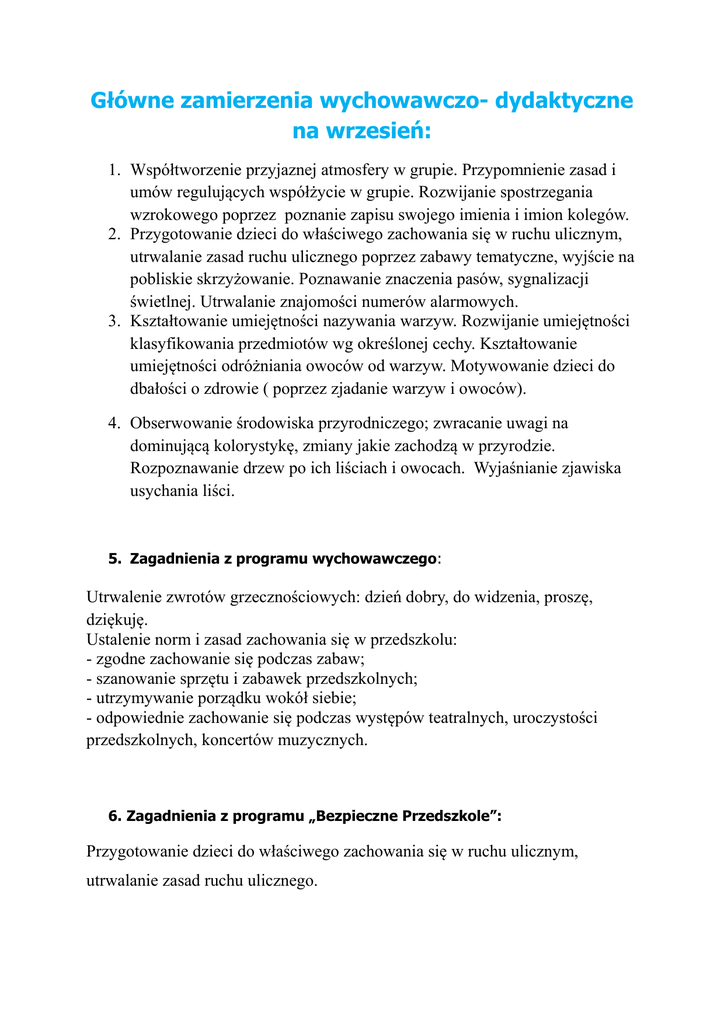 Główne zamierzenia wychowawczo- dydaktyczne na wrzesień:

1. Współtworzenie przyjaznej atmosfery w grupie. Przypomnienie zasad i umów regulujących współżycie w grupie. Rozwijanie spostrzegania wzrokowego poprzez poznanie zapisu swojego imienia i imion kolegów.
2. Przygotowanie dzieci do właściwego zachowania się w ruchu ulicznym, utrwalanie zasad ruchu ulicznego poprzez zabawy tematyczne, wyjście na pobliskie skrzyżowanie. Poznawanie znaczenia pasów, sygnalizacji świetlnej. Utrwalanie znajomości numerów alarmowych.
3. Kształtowanie umiejętności nazywania warzyw. Rozwijanie umiejętności klasyfikowania przedmiotów wg określonej cechy. Kształtowanie umiejętności odróżniania owoców od warzyw. Motywowanie dzieci do dbałości o zdrowie ( poprzez zjadanie warzyw i owoców).

4. Obserwowanie środowiska przyrodniczego; zwracanie uwagi na dominującą kolorystykę, zmiany jakie zachodzą w przyrodzie. Rozpoznawanie drzew po ich liściach i owocach. Wyjaśnianie zjawiska usychania liści.

5. Zagadnienia z programu wychowawczego:

Utrwalenie zwrotów grzecznościowych: dzień dobry, do widzenia, proszę, dziękuję.
Ustalenie norm i zasad zachowania się w przedszkolu:
- zgodne zachowanie się podczas zabaw;
- szanowanie sprzętu i zabawek przedszkolnych;
- utrzymywanie porządku wokół siebie;
- odpowiednie zachowanie się podczas występów teatralnych, uroczystości przedszkolnych, koncertów muzycznych.

6. Zagadnienia z programu „Bezpieczne Przedszkole”:

Przygotowanie dzieci do właściwego zachowania się w ruchu ulicznym, utrwalanie zasad ruchu ulicznego.